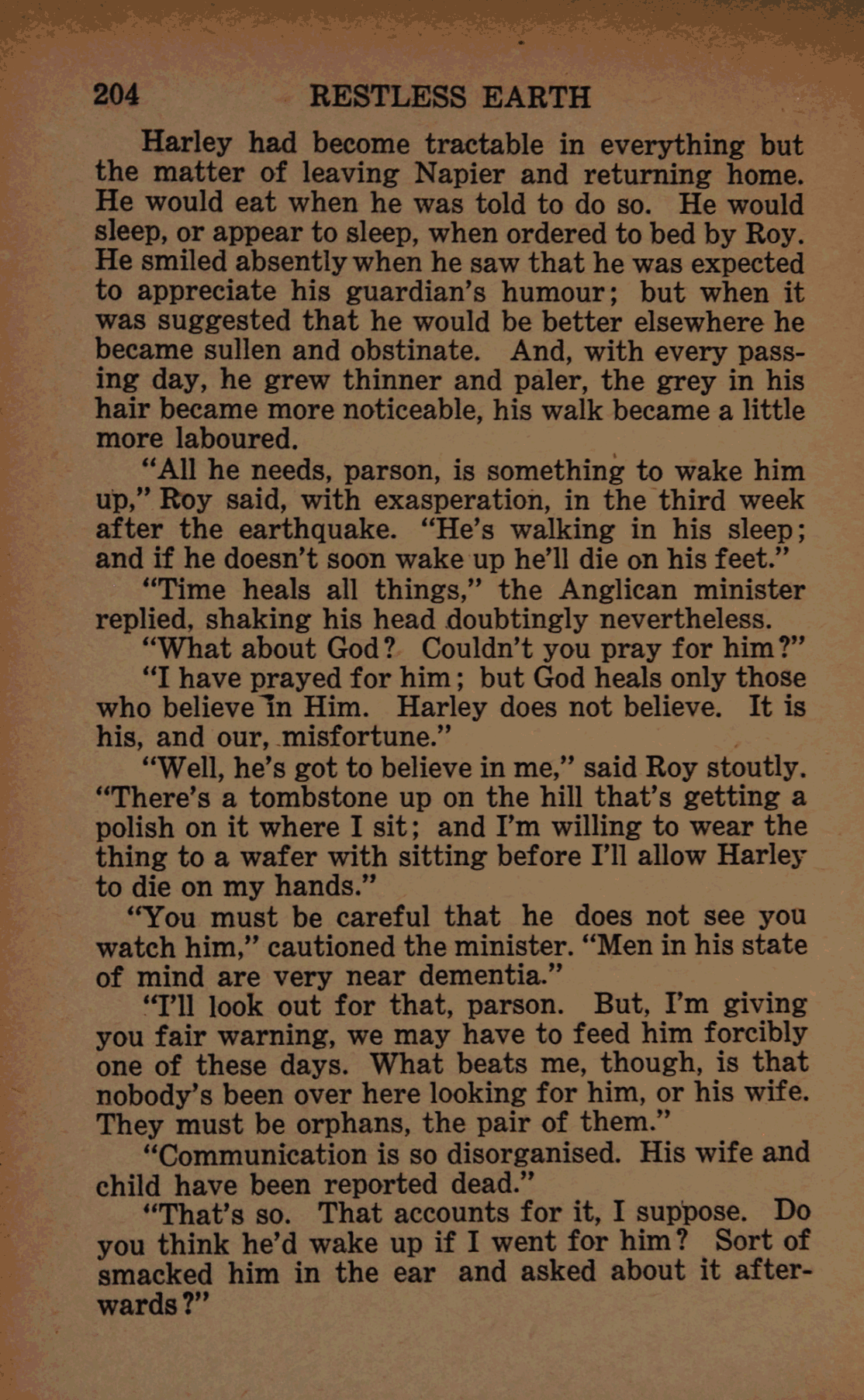 204 RESTLESS EARTH

Harley had become tractable in everything but the matter of leaving Napier and returning home. He would eat when he was told to do so. He would sleep, or appear to sleep, when ordered to bed by Roy. He smiled absently when he saw that he was expected to appreciate his guardian's humour; but when it was suggested that he would be better elsewhere he became sullen and obstinate. And, with every passing day, he grew thinner and paler, the grey in his hair became more noticeable, his walk became a little more laboured.

"All he needs, parson, is something to wake him up," Roy said, with exasperation, in the third week after the earthquake. "He's walking in his sleep; and if he doesn't soon wake up he'll die on his feet."

"Time heals all things," the Anglican minister replied, shaking his head doubtingly nevertheless.

"What about God? Couldn't you pray for him?"

"I have prayed for him; but God heals only those who believe in Him. Harley does not believe. It is his, and our, misfortune."

"Well, he's got to believe in me," said Roy stoutly. "There's a tombstone up on the hill that's getting a polish on it where I sit; and I'm willing to wear the thing to a wafer with sitting before I'll allow Harley to die on my hands."

"You must be careful that he does not see you watch him," cautioned the minister. "Men in his state of mind are very near dementia."

"I'll look out for that, parson. But, I'm giving you fair warning, we may have to feed him forcibly one of these days. What beats me, though, is that nobody's been over here looking for him, or his wife. They must be orphans, the pair of them."

"Communication is so disorganised. His wife and child have been reported dead."

"That's so. That accounts for it, I suppose. Do you think he'd wake up if I went for him? Sort of smacked him in the ear and asked about it afterwards?"